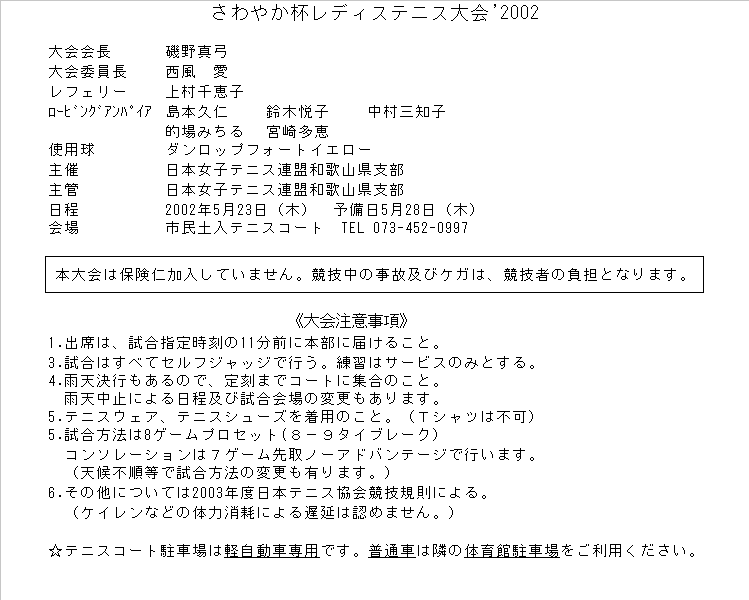 さわやか杯レディステニス大会'2002

大会会長　磯野真弓
大会委員長　西風　愛
レフェリー　上村千恵子
ﾛｰﾋﾞﾝｸﾞｱﾝﾊﾟｲｱ　島本久仁　鈴木悦子　中村三知子
的場みちる　宮崎多恵
使用球　ダンロップフォートイエロー
主催　日本女子テニス連盟和歌山県支部
主管　日本女子テニス連盟和歌山県支部
日程　2002年5月23日（木）　予備日5月28日（木）
会場　市民土入テニスコート　TEL 073-452-0997

本大会は保険に加入していません。競技中の事故及びケガは、競技者の負担となります。

《大会注意事項》
1.出席は、試合指定時刻の11分前に本部に届けること。
3.試合はすべてセルフジャッジで行う。練習はサービスのみとする。
4.雨天決行もあるので、定刻までコートに集合のこと。
雨天中止による日程及び試合会場の変更もあります。
5.テニスウェア、テニスシューズを着用のこと。（Tシャツは不可）
5.試合方法は8ゲームプロセット（8－9タイブレーク）
コンソレーションは7ゲーム先取ノーアドバンテージで行います。
（天候不順等で試合方法の変更も有ります。）
6.その他については2003年度日本テニス協会競技規則による。
（ケイレンなどの体力消耗による遅延は認めません。）

☆テニスコート駐車場は軽自動車専用です。普通車は隣の体育館駐車場をご利用ください。